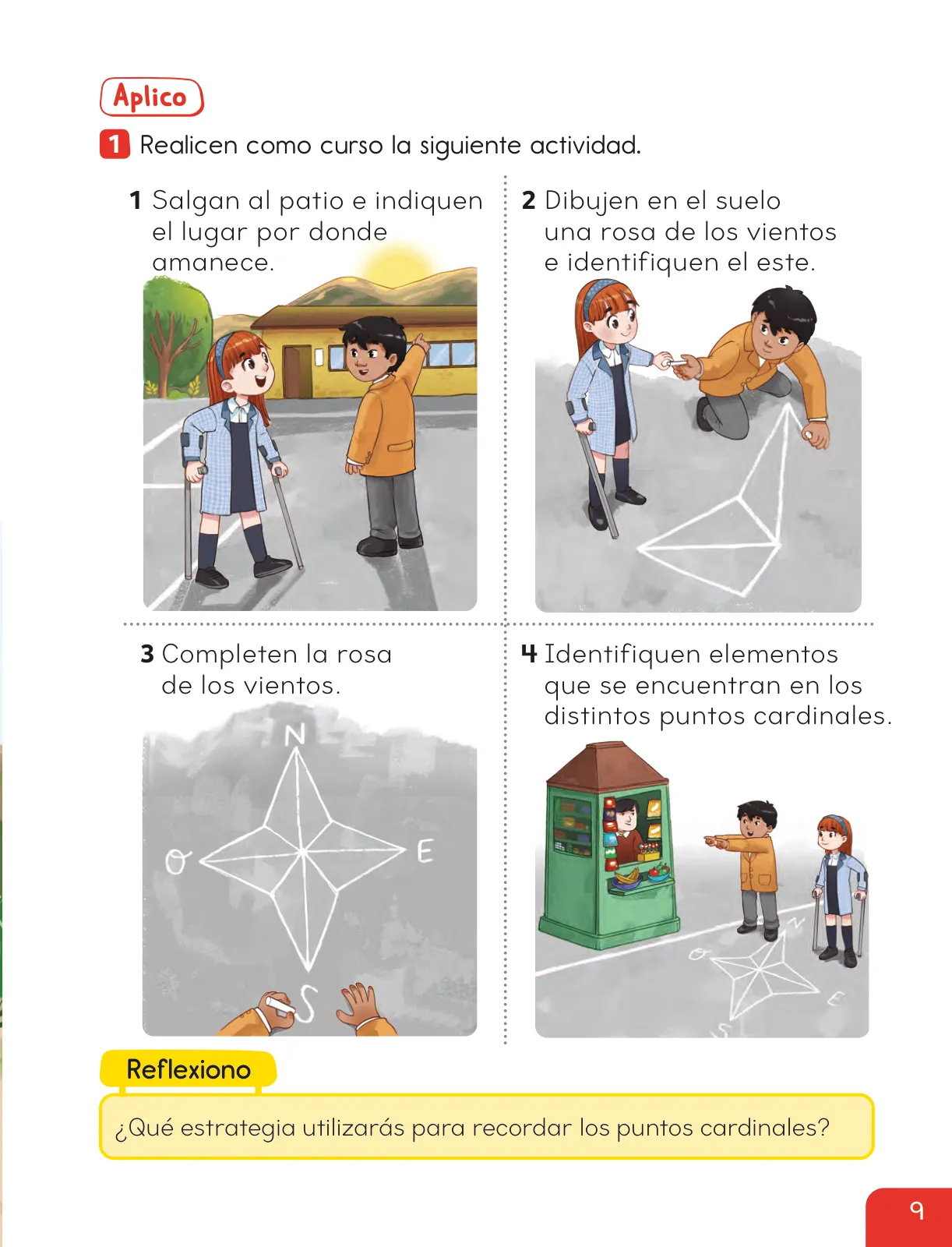 Aplico

1 Realicen como curso la siguiente actividad.

1 Salgan al patio e indiquen el lugar por donde amanece.

2 Dibujen en el suelo una rosa de los vientos e identifiquen el este.

3 Completen la rosa de los vientos.

N
O
E
S

4 Identifiquen elementos que se encuentran en los distintos puntos cardinales.

N
O
E
S

Reflexiono

¿Qué estrategia utilizarás para recordar los puntos cardinales?

9